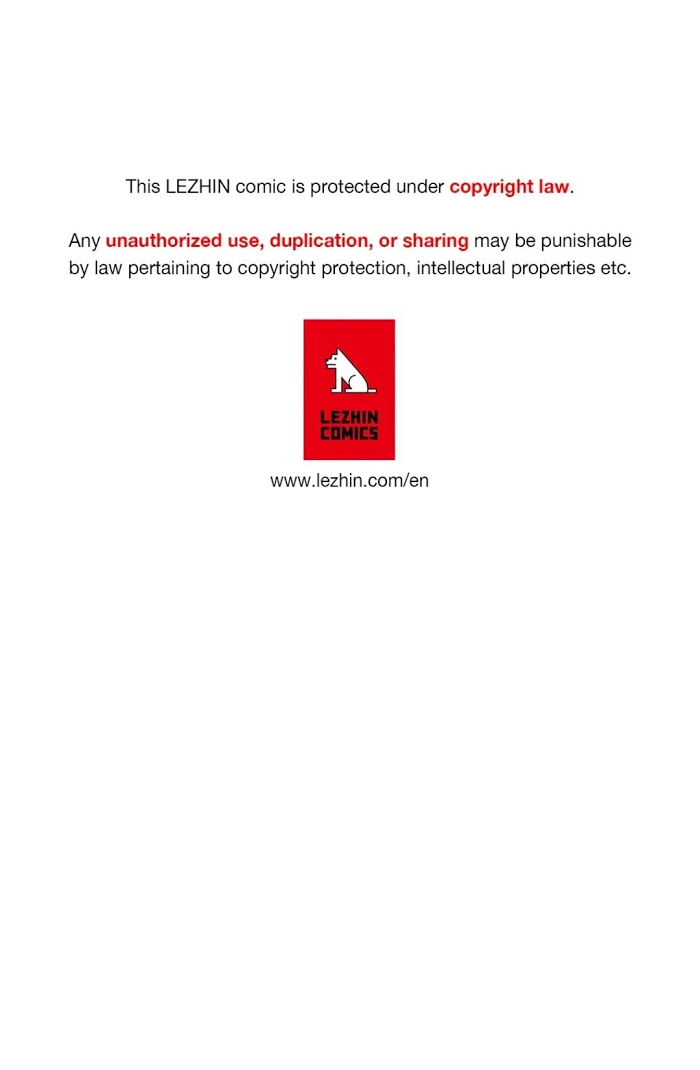 This LEZHIN comic is protected under copyright law.

Any unauthorized use, duplication, or sharing may be punishable by law pertaining to copyright protection, intellectual properties etc.

LEZHIN
COMICS

www.lezhin.com/en